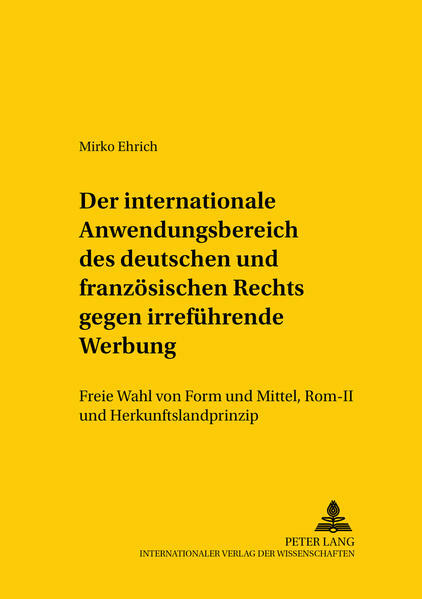 Mirko Ehrich

Der internationale Anwendungsbereich des deutschen und französischen Rechts gegen irreführende Werbung

Freie Wahl von Form und Mittel, Rom-II und Herkunftslandprinzip

PETER LANG
INTERNATIONALER VERLAG DER WISSENSCHAFTEN